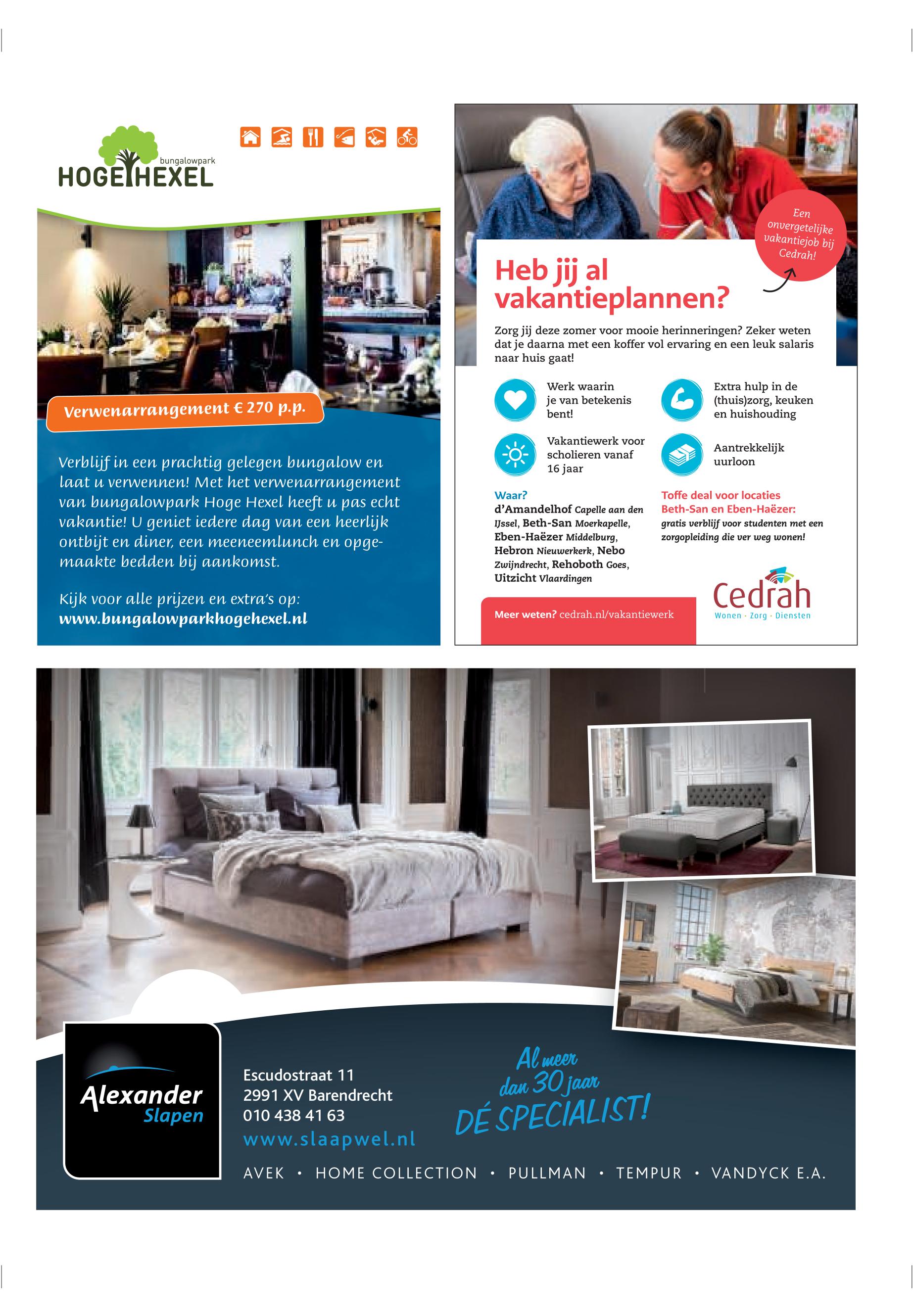 bungalowpark
HOGE HEXEL

Verwenarrangement € 270 p.p.

Verblijf in een prachtig gelegen bungalow en laat u verwennen! Met het verwenarrangement van bungalowpark Hoge Hexel heeft u pas echt vakantie! U geniet iedere dag van een heerlijk ontbijt en diner, een meeneemlunch en opgemaakte bedden bij aankomst.

Kijk voor alle prijzen en extra's op:
www.bungalowparkhogehexel.nl

Een onvergetelijke vakantiejob bij Cedrah!

Heb jij al vakantieplannen?

Zorg jij deze zomer voor mooie herinneringen? Zeker weten dat je daarna met een koffer vol ervaring en een leuk salaris naar huis gaat!

Werk waarin je van betekenis bent!

Extra hulp in de (thuis)zorg, keuken en huishouding

Vakantiewerk voor scholieren vanaf 16 jaar

Aantrekkelijk uurloon

Waar?
d'Amandelhof Capelle aan den IJssel, Beth-San Moerkapelle, Eben-Haëzer Middelburg, Hebron Nieuwerkerk, Nebo Zwijndrecht, Rehoboth Goes, Uitzicht Vlaardingen

Toffe deal voor locaties Beth-San en Eben-Haëzer:
gratis verblijf voor studenten met een zorgopleiding die ver weg wonen!

Meer weten? cedrah.nl/vakantiewerk

Cedrah
Wonen · Zorg · Diensten

Alexander Slapen

Escudostraat 11
2991 XV Barendrecht
010 438 41 63
www.slaapwel.nl

Al meer dan 30 jaar
DÉ SPECIALIST!

AVEK • HOME COLLECTION • PULLMAN • TEMPUR • VANDYCK E.A.